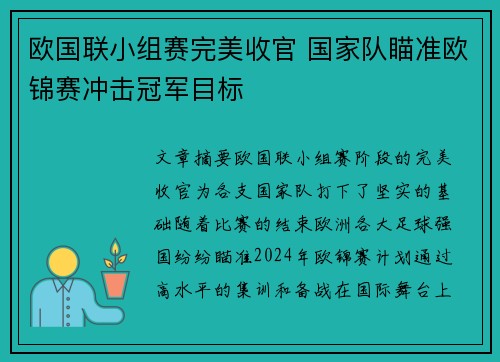 欧国联小组赛完美收官 国家队瞄准欧锦赛冲击冠军目标

文章摘要欧国联小组赛阶段的完美收官为各支国家队打下了坚实的基础随着比赛的结束欧洲各大足球强国纷纷瞄准2024年欧锦赛计划通过高水平的集训和备战在国际舞台上